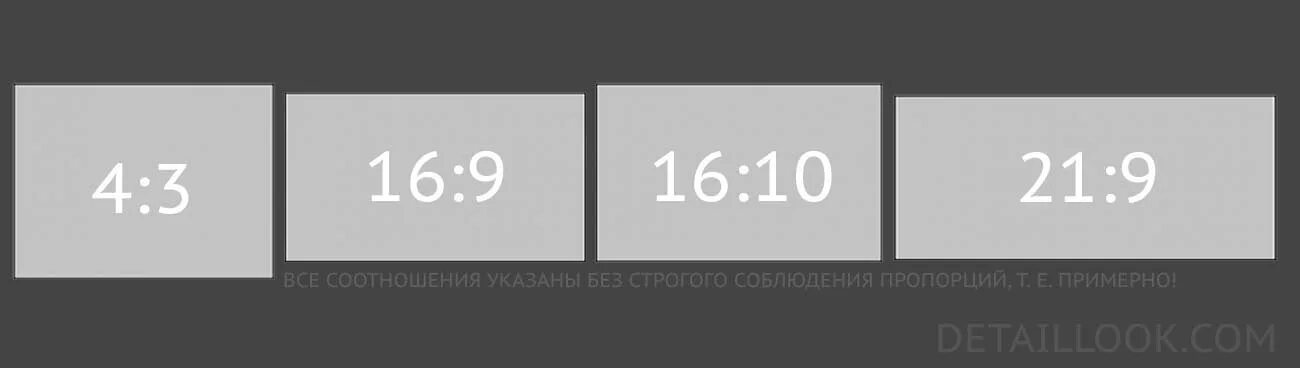 4:3

16:9

16:10

21:9

ВСЕ СООТНОШЕНИЯ УКАЗАНЫ БЕЗ СТРОГОГО СОБЛЮДЕНИЯ ПРОПОРЦИЙ, Т. Е. ПРИМЕРНО!

DETAILLOOK.COM